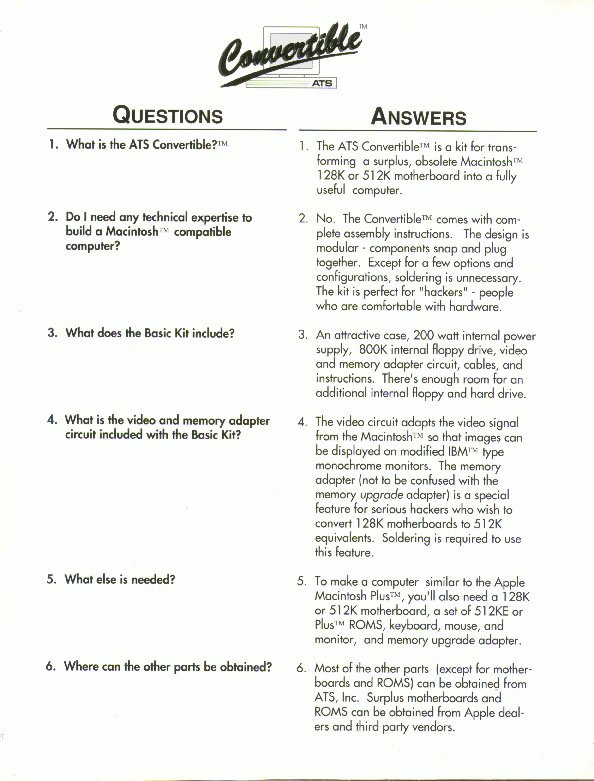 Convertible™
ATS

QUESTIONS

1. What is the ATS Convertible?™

2. Do I need any technical expertise to build a Macintosh™ compatible computer?

3. What does the Basic Kit include?

4. What is the video and memory adapter circuit included with the Basic Kit?

5. What else is needed?

6. Where can the other parts be obtained?

ANSWERS

1. The ATS Convertible™ is a kit for transforming a surplus, obsolete Macintosh™ 128K or 512K motherboard into a fully useful computer.

2. No. The Convertible™ comes with complete assembly instructions. The design is modular - components snap and plug together. Except for a few options and configurations, soldering is unnecessary. The kit is perfect for "hackers" - people who are comfortable with hardware.

3. An attractive case, 200 watt internal power supply, 800K internal floppy drive, video and memory adapter circuit, cables, and instructions. There's enough room for an additional internal floppy and hard drive.

4. The video circuit adapts the video signal from the Macintosh™ so that images can be displayed on modified IBM™ type monochrome monitors. The memory adapter (not to be confused with the memory upgrade adapter) is a special feature for serious hackers who wish to convert 128K motherboards to 512K equivalents. Soldering is required to use this feature.

5. To make a computer similar to the Apple Macintosh Plus™, you'll also need a 128K or 512K motherboard, a set of 512KE or Plus™ ROMS, keyboard, mouse, and monitor, and memory upgrade adapter.

6. Most of the other parts (except for motherboards and ROMS) can be obtained from ATS, Inc. Surplus motherboards and ROMS can be obtained from Apple dealers and third party vendors.